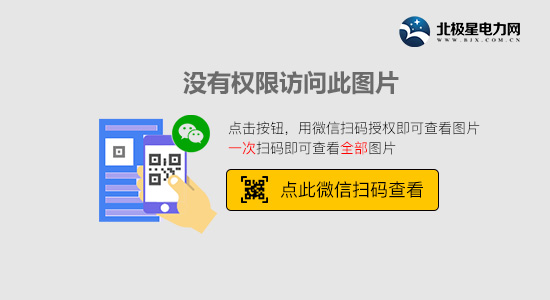 北极星电力网
WWW.BJX.COM.CN

没有权限访问此图片

点击按钮，用微信扫码授权即可查看图片
一次扫码即可查看全部图片

点此微信扫码查看